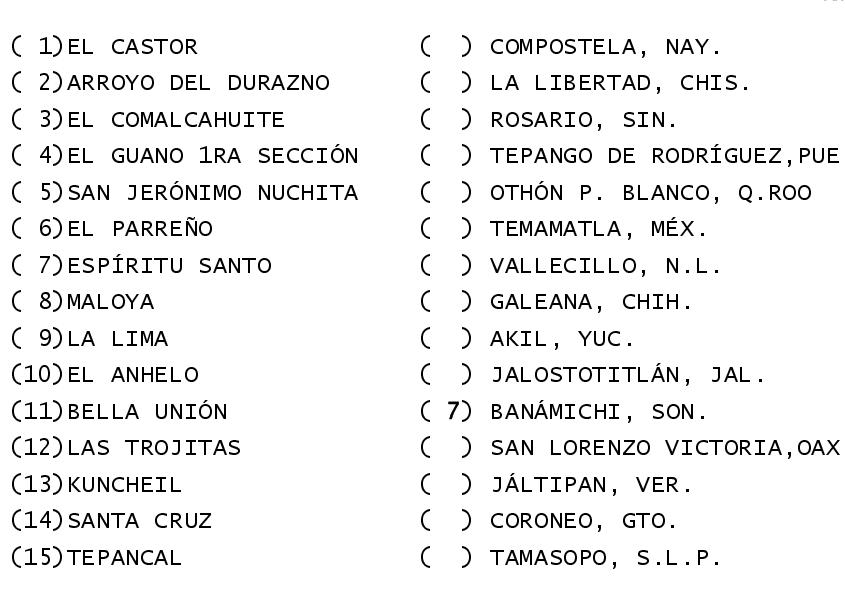 ( 1)EL CASTOR
( 2)ARROYO DEL DURAZNO
( 3)EL COMALCAHUITE
( 4)EL GUANO 1RA SECCIÓN
( 5)SAN JERÓNIMO NUCHITA
( 6)EL PARREÑO
( 7)ESPÍRITU SANTO
( 8)MALOYA
( 9)LA LIMA
(10)EL ANHELO
(11)BELLA UNIÓN
(12)LAS TROJITAS
(13)KUNCHEIL
(14)SANTA CRUZ
(15)TEPANCAL

( ) COMPOSTELA, NAY.
( ) LA LIBERTAD, CHIS.
( ) ROSARIO, SIN.
( ) TEPANGO DE RODRÍGUEZ,PUE
( ) OTHÓN P. BLANCO, Q.ROO
( ) TEMAMATLA, MÉX.
( ) VALLECILLO, N.L.
( ) GALEANA, CHIH.
( ) AKIL, YUC.
( ) JALOSTOTITLÁN, JAL.
( 7) BANÁMICHI, SON.
( ) SAN LORENZO VICTORIA,OAX
( ) JÁLTIPAN, VER.
( ) CORONEO, GTO.
( ) TAMASOPO, S.L.P.